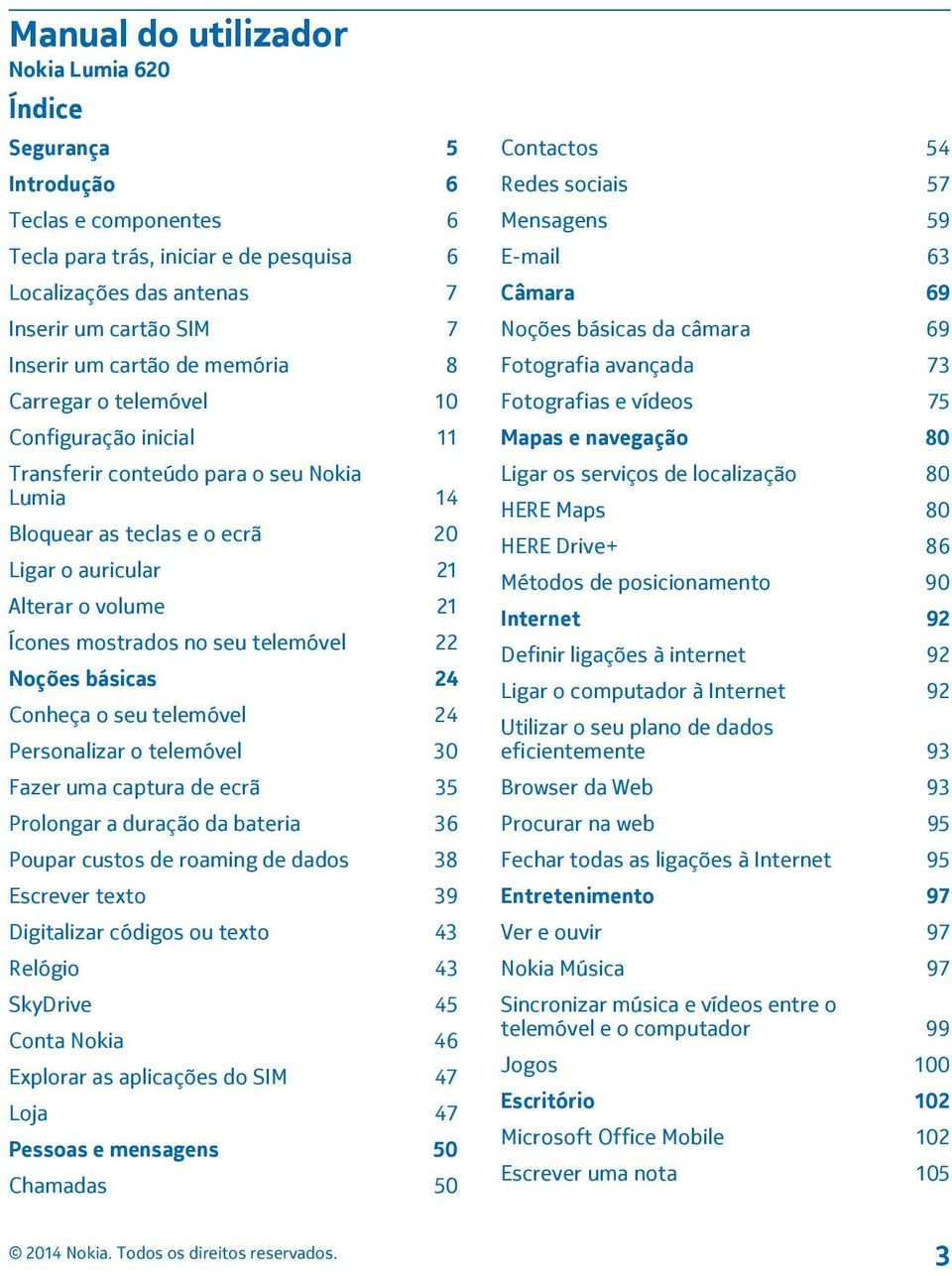 Manual do utilizador
Nokia Lumia 620

Índice

Segurança 5
Introdução 6
Teclas e componentes 6
Tecla para trás, iniciar e de pesquisa 6
Localizações das antenas 7
Inserir um cartão SIM 7
Inserir um cartão de memória 8
Carregar o telemóvel 10
Configuração inicial 11
Transferir conteúdo para o seu Nokia Lumia 14
Bloquear as teclas e o ecrã 20
Ligar o auricular 21
Alterar o volume 21
Ícones mostrados no seu telemóvel 22
Noções básicas 24
Conheça o seu telemóvel 24
Personalizar o telemóvel 30
Fazer uma captura de ecrã 35
Prolongar a duração da bateria 36
Poupar custos de roaming de dados 38
Escrever texto 39
Digitalizar códigos ou texto 43
Relógio 43
SkyDrive 45
Conta Nokia 46
Explorar as aplicações do SIM 47
Loja 47
Pessoas e mensagens 50
Chamadas 50

Contactos 54
Redes sociais 57
Mensagens 59
E-mail 63
Câmara 69
Noções básicas da câmara 69
Fotografia avançada 73
Fotografias e vídeos 75
Mapas e navegação 80
Ligar os serviços de localização 80
HERE Maps 80
HERE Drive+ 86
Métodos de posicionamento 90
Internet 92
Definir ligações à internet 92
Ligar o computador à Internet 92
Utilizar o seu plano de dados eficientemente 93
Browser da Web 93
Procurar na web 95
Fechar todas as ligações à Internet 95
Entretenimento 97
Ver e ouvir 97
Nokia Música 97
Sincronizar música e vídeos entre o telemóvel e o computador 99
Jogos 100
Escritório 102
Microsoft Office Mobile 102
Escrever uma nota 105

© 2014 Nokia. Todos os direitos reservados. 3